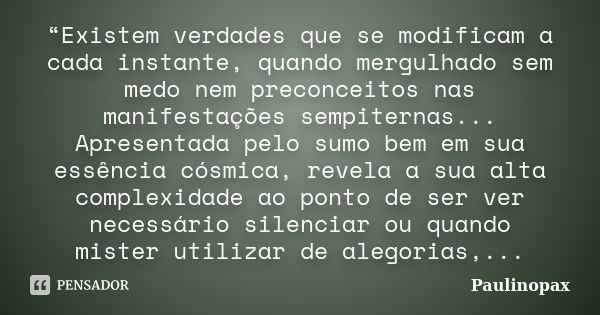 “Existem verdades que se modificam a cada instante, quando mergulhado sem medo nem preconceitos nas manifestações sempiternas... Apresentada pelo sumo bem em sua essência cósmica, revela a sua alta complexidade ao ponto de ser ver necessário silenciar ou quando mister utilizar de alegorias,...

PENSADOR

Paulinopax